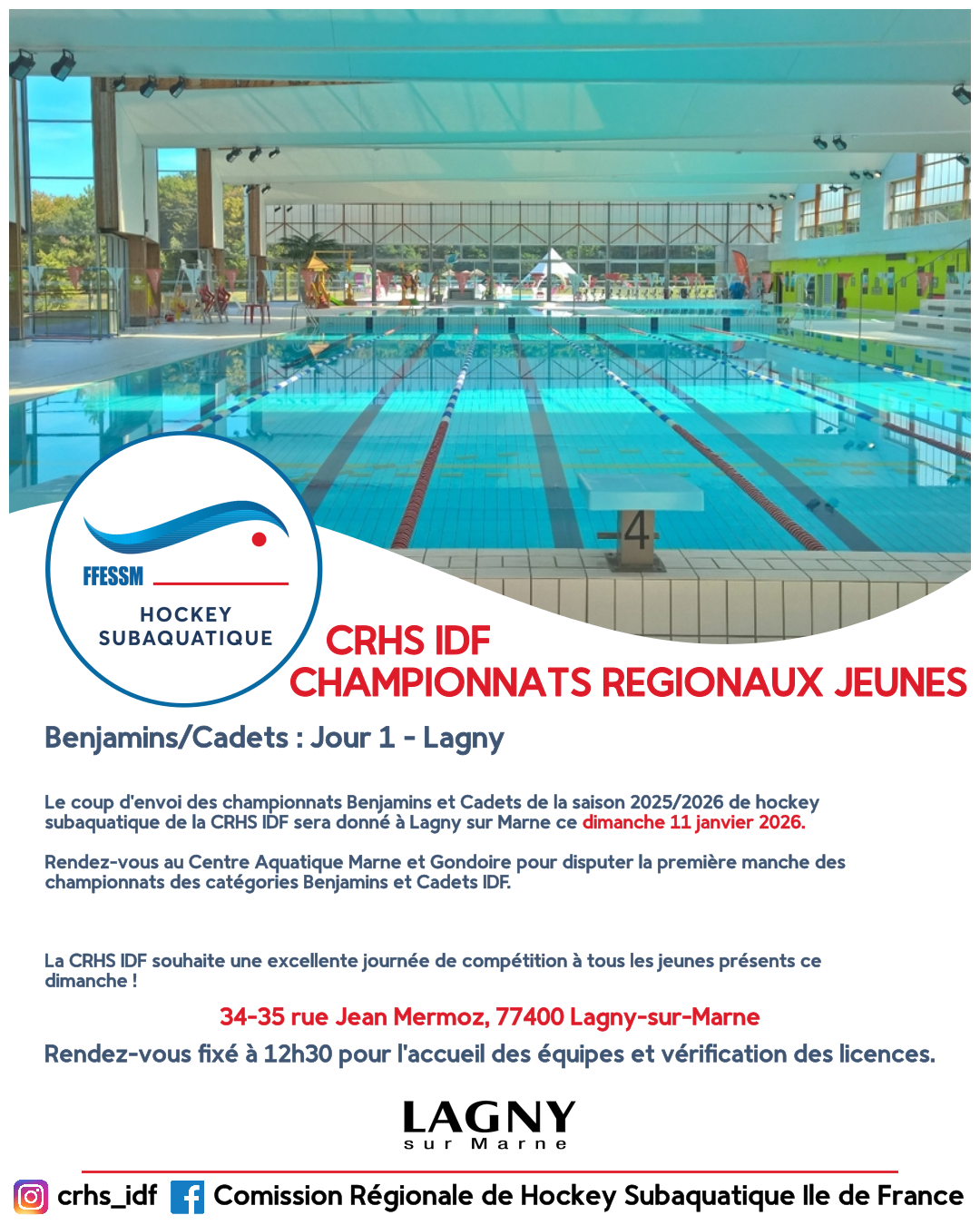 4

FFESSM

HOCKEY SUBAQUATIQUE

CRHS IDF
CHAMPIONNATS REGIONAUX JEUNES

Benjamins/Cadets : Jour 1 - Lagny

Le coup d'envoi des championnats Benjamins et Cadets de la saison 2025/2026 de hockey subaquatique de la CRHS IDF sera donné à Lagny sur Marne ce dimanche 11 janvier 2026.

Rendez-vous au Centre Aquatique Marne et Gondoire pour disputer la première manche des championnats des catégories Benjamins et Cadets IDF.

La CRHS IDF souhaite une excellente journée de compétition à tous les jeunes présents ce dimanche !

34-35 rue Jean Mermoz, 77400 Lagny-sur-Marne

Rendez-vous fixé à 12h30 pour l'accueil des équipes et vérification des licences.

LAGNY
sur Marne

crhs_idf Comission Régionale de Hockey Subaquatique Ile de France